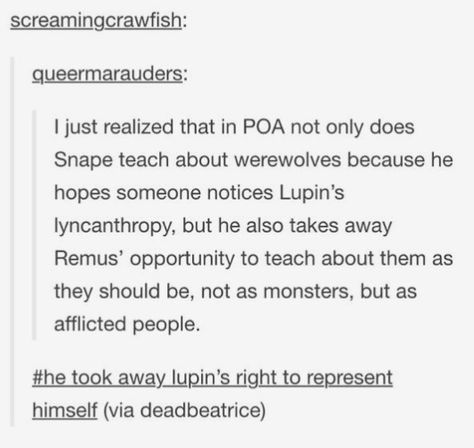 screamingcrawfish:

queermarauders:

I just realized that in POA not only does Snape teach about werewolves because he hopes someone notices Lupin's lyncanthropy, but he also takes away Remus' opportunity to teach about them as they should be, not as monsters, but as afflicted people.

#he took away lupin's right to represent himself (via deadbeatrice)